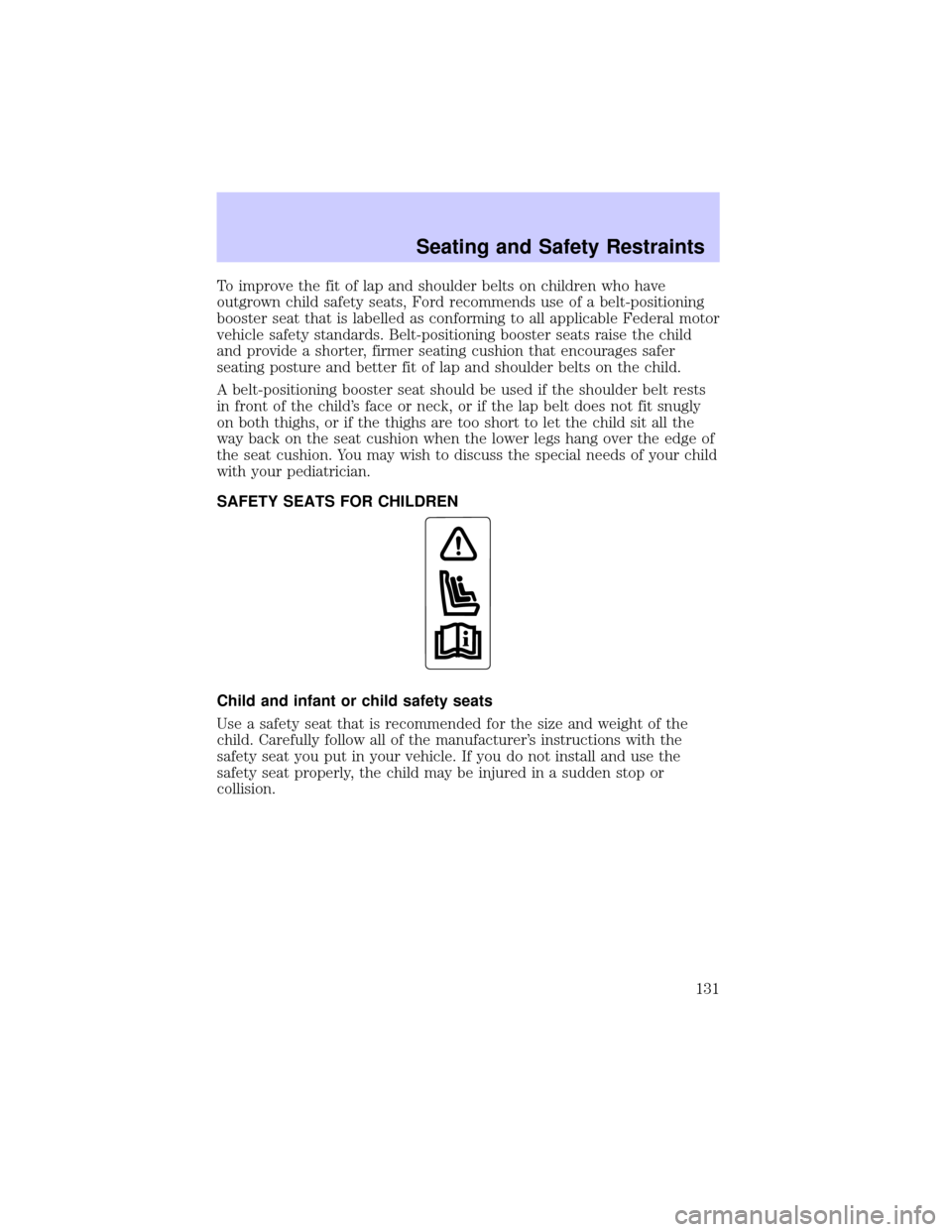 Seating and Safety Restraints

To improve the fit of lap and shoulder belts on children who have outgrown child safety seats, Ford recommends use of a belt-positioning booster seat that is labelled as conforming to all applicable Federal motor vehicle safety standards. Belt-positioning booster seats raise the child and provide a shorter, firmer seating cushion that encourages safer seating posture and better fit of lap and shoulder belts on the child.

A belt-positioning booster seat should be used if the shoulder belt rests in front of the child's face or neck, or if the lap belt does not fit snugly on both thighs, or if the thighs are too short to let the child sit all the way back on the seat cushion when the lower legs hang over the edge of the seat cushion. You may wish to discuss the special needs of your child with your pediatrician.

SAFETY SEATS FOR CHILDREN

Child and infant or child safety seats

Use a safety seat that is recommended for the size and weight of the child. Carefully follow all of the manufacturer's instructions with the safety seat you put in your vehicle. If you do not install and use the safety seat properly, the child may be injured in a sudden stop or collision.

131

carmanualsonline.info